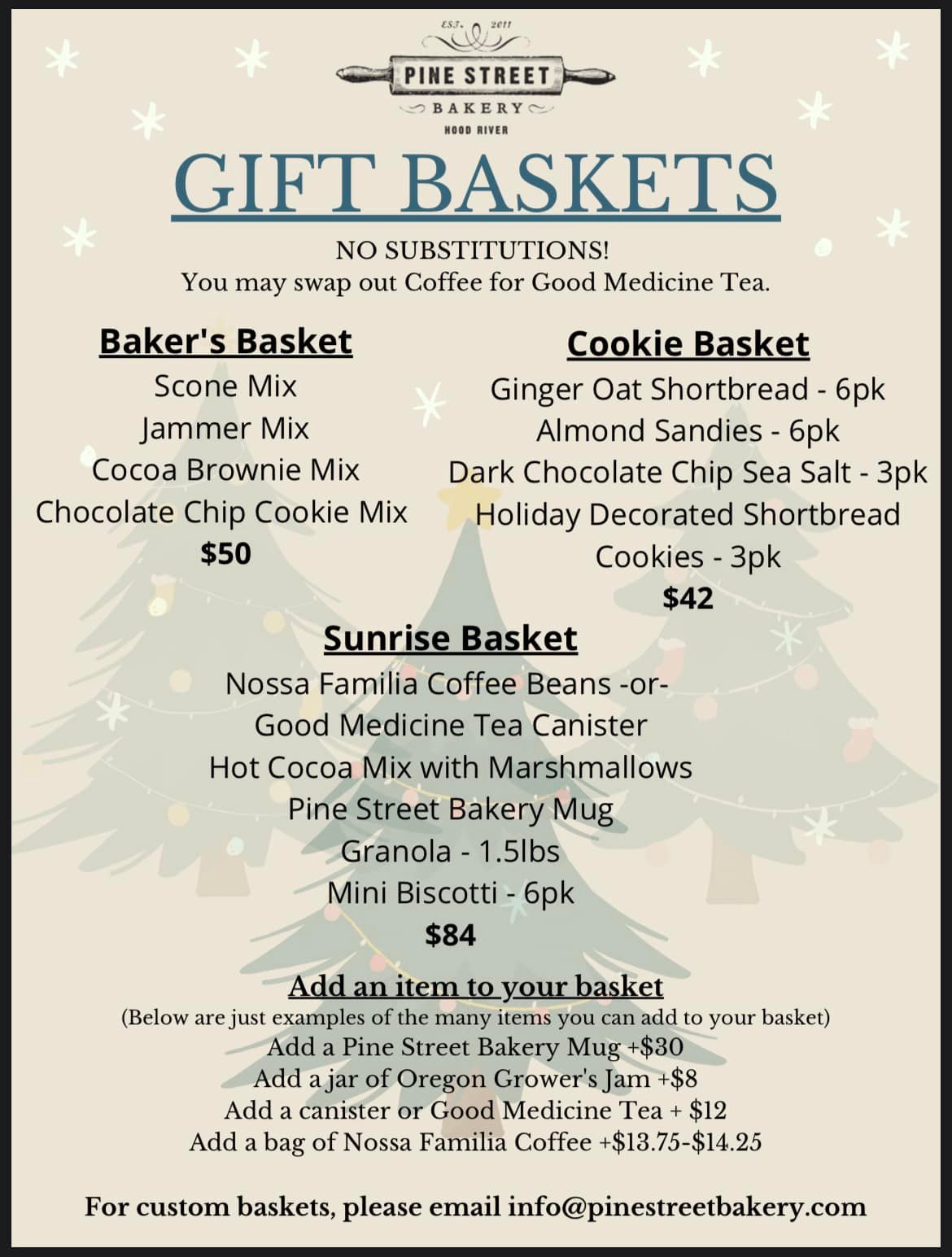 EST. 2011
PINE STREET
BAKERY
HOOD RIVER

GIFT BASKETS

NO SUBSTITUTIONS!
You may swap out Coffee for Good Medicine Tea.

Baker's Basket
Scone Mix
Jammer Mix
Cocoa Brownie Mix
Chocolate Chip Cookie Mix
$50

Cookie Basket
Ginger Oat Shortbread - 6pk
Almond Sandies - 6pk
Dark Chocolate Chip Sea Salt - 3pk
Holiday Decorated Shortbread Cookies - 3pk
$42

Sunrise Basket
Nossa Familia Coffee Beans -or-
Good Medicine Tea Canister
Hot Cocoa Mix with Marshmallows
Pine Street Bakery Mug
Granola - 1.5lbs
Mini Biscotti - 6pk
$84

Add an item to your basket
(Below are just examples of the many items you can add to your basket)
Add a Pine Street Bakery Mug +$30
Add a jar of Oregon Grower's Jam +$8
Add a canister or Good Medicine Tea + $12
Add a bag of Nossa Familia Coffee +$13.75-$14.25

For custom baskets, please email info@pinestreetbakery.com